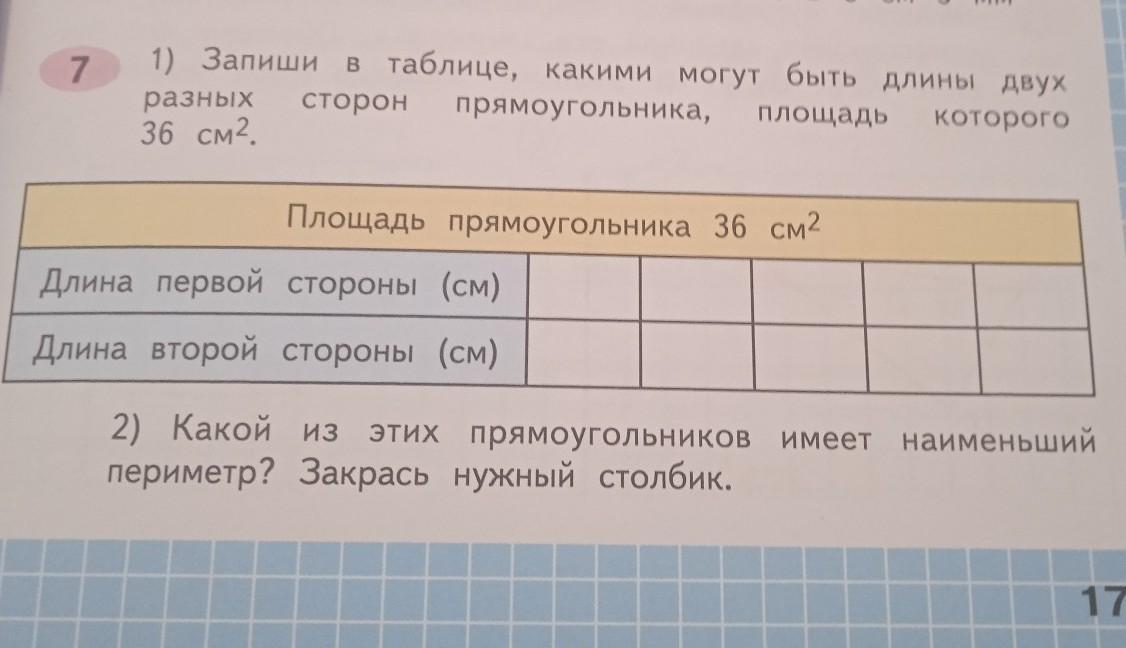 7 1) Запиши в таблице, какими могут быть длины двух разных сторон прямоугольника, площадь которого 36 $см^2$.

| Площадь прямоугольника 36 $см^2$ | | | | | |
|---|---|---|---|---|---|
| Длина первой стороны (см) | | | | | |
| Длина второй стороны (см) | | | | | |

2) Какой из этих прямоугольников имеет наименьший периметр? Закрась нужный столбик.

17